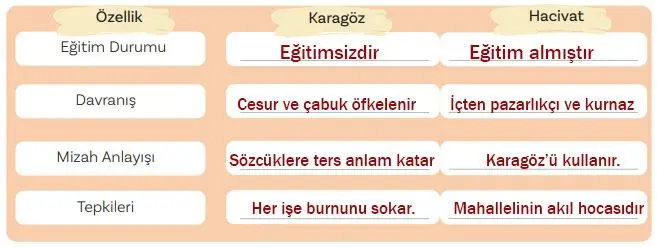 | Özellik | Karagöz | Hacivat |
|---|---|---|
| Eğitim Durumu | Eğitimsizdir | Eğitim almıştır |
| Davranış | Cesur ve çabuk öfkelenir | İçten pazarlıkçı ve kurnaz |
| Mizah Anlayışı | Sözcüklere ters anlam katar | Karagöz'ü kullanır. |
| Tepkileri | Her işe burnunu sokar. | Mahallelinin akıl hocasıdır |